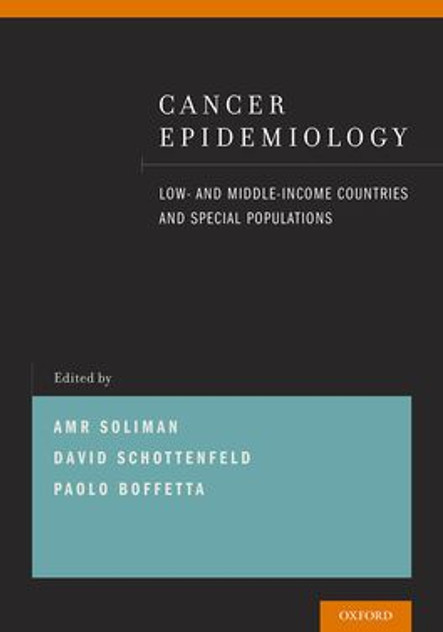 CANCER
EPIDEMIOLOGY

LOW- AND MIDDLE-INCOME COUNTRIES
AND SPECIAL POPULATIONS

Edited by

AMR SOLIMAN
DAVID SCHOTTENFELD
PAOLO BOFFETTA

OXFORD